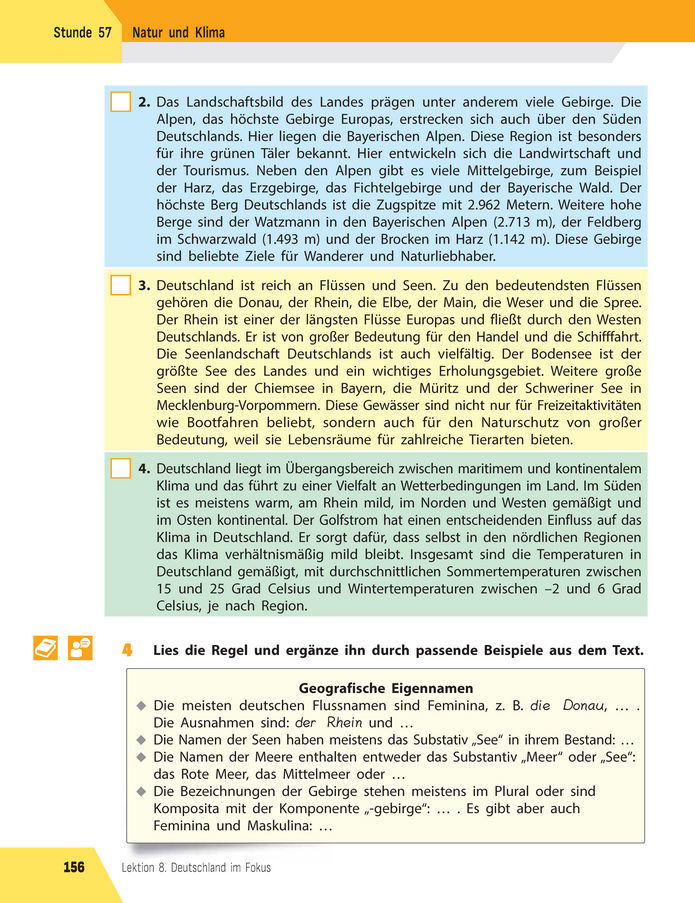 Stunde 57 Natur und Klima

2. Das Landschaftsbild des Landes prägen unter anderem viele Gebirge. Die Alpen, das höchste Gebirge Europas, erstrecken sich auch über den Süden Deutschlands. Hier liegen die Bayerischen Alpen. Diese Region ist besonders für ihre grünen Täler bekannt. Hier entwickeln sich die Landwirtschaft und der Tourismus. Neben den Alpen gibt es viele Mittelgebirge, zum Beispiel der Harz, das Erzgebirge, das Fichtelgebirge und der Bayerische Wald. Der höchste Berg Deutschlands ist die Zugspitze mit 2.962 Metern. Weitere hohe Berge sind der Watzmann in den Bayerischen Alpen (2.713 m), der Feldberg im Schwarzwald (1.493 m) und der Brocken im Harz (1.142 m). Diese Gebirge sind beliebte Ziele für Wanderer und Naturliebhaber.

3. Deutschland ist reich an Flüssen und Seen. Zu den bedeutendsten Flüssen gehören die Donau, der Rhein, die Elbe, der Main, die Weser und die Spree. Der Rhein ist einer der längsten Flüsse Europas und fließt durch den Westen Deutschlands. Er ist von großer Bedeutung für den Handel und die Schifffahrt. Die Seenlandschaft Deutschlands ist auch vielfältig. Der Bodensee ist der größte See des Landes und ein wichtiges Erholungsgebiet. Weitere große Seen sind der Chiemsee in Bayern, die Müritz und der Schweriner See in Mecklenburg-Vorpommern. Diese Gewässer sind nicht nur für Freizeitaktivitäten wie Bootfahren beliebt, sondern auch für den Naturschutz von großer Bedeutung, weil sie Lebensräume für zahlreiche Tierarten bieten.

4. Deutschland liegt im Übergangsbereich zwischen maritimem und kontinentalem Klima und das führt zu einer Vielfalt an Wetterbedingungen im Land. Im Süden ist es meistens warm, am Rhein mild, im Norden und Westen gemäßigt und im Osten kontinental. Der Golfstrom hat einen entscheidenden Einfluss auf das Klima in Deutschland. Er sorgt dafür, dass selbst in den nördlichen Regionen das Klima verhältnismäßig mild bleibt. Insgesamt sind die Temperaturen in Deutschland gemäßigt, mit durchschnittlichen Sommertemperaturen zwischen 15 und 25 Grad Celsius und Wintertemperaturen zwischen –2 und 6 Grad Celsius, je nach Region.

4 Lies die Regel und ergänze ihn durch passende Beispiele aus dem Text.

Geografische Eigennamen
◆ Die meisten deutschen Flussnamen sind Feminina, z. B. die Donau, … . Die Ausnahmen sind: der Rhein und …
◆ Die Namen der Seen haben meistens das Substativ „See" in ihrem Bestand: …
◆ Die Namen der Meere enthalten entweder das Substantiv „Meer" oder „See": das Rote Meer, das Mittelmeer oder …
◆ Die Bezeichnungen der Gebirge stehen meistens im Plural oder sind Komposita mit der Komponente „-gebirge": … . Es gibt aber auch Feminina und Maskulina: …

156 Lektion 8. Deutschland im Fokus